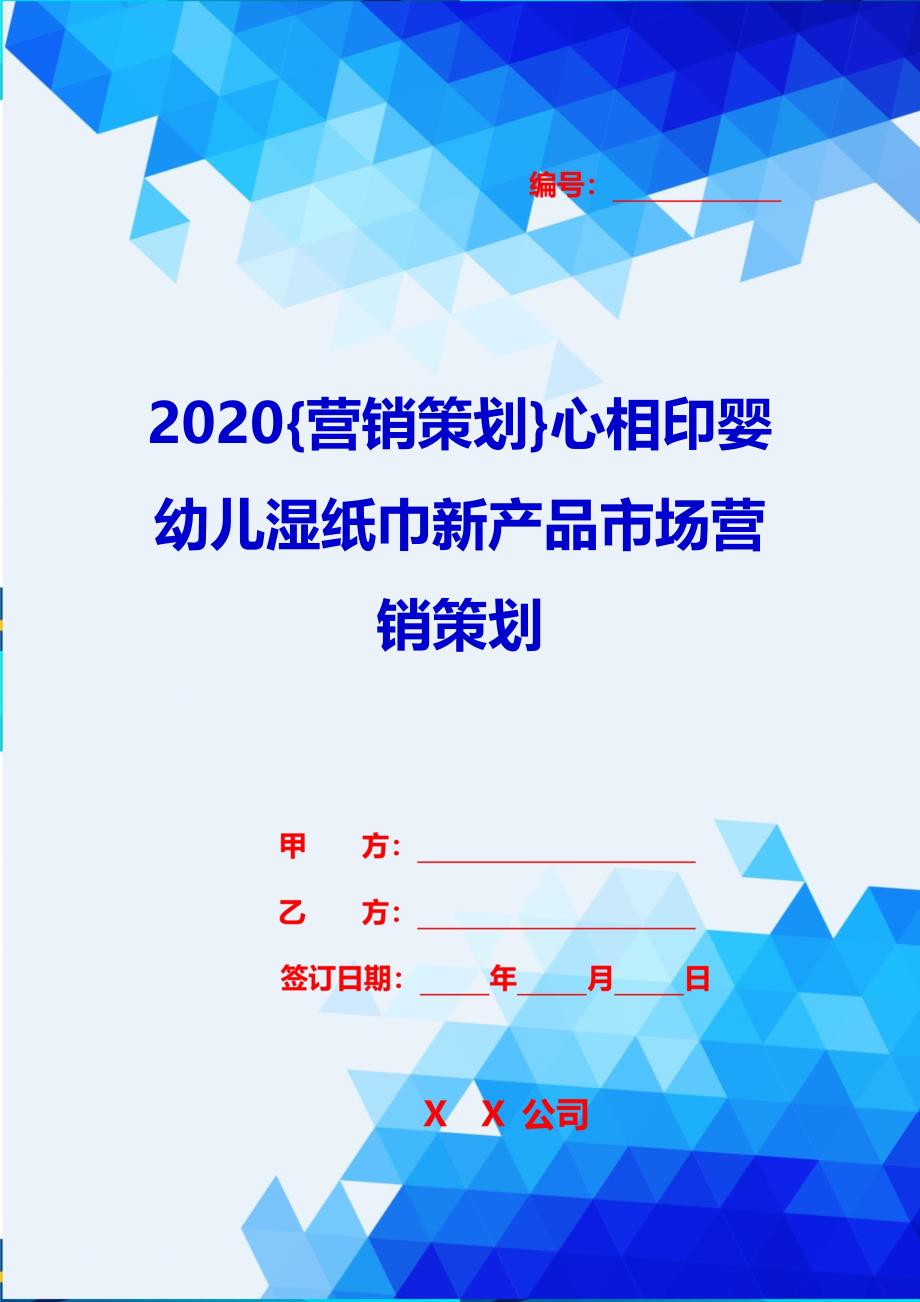 编号：____________

2020{营销策划}心相印婴幼儿湿纸巾新产品市场营销策划

甲　　方：____________________

乙　　方：____________________

签订日期：_____年_____月_____日

X　X 公司